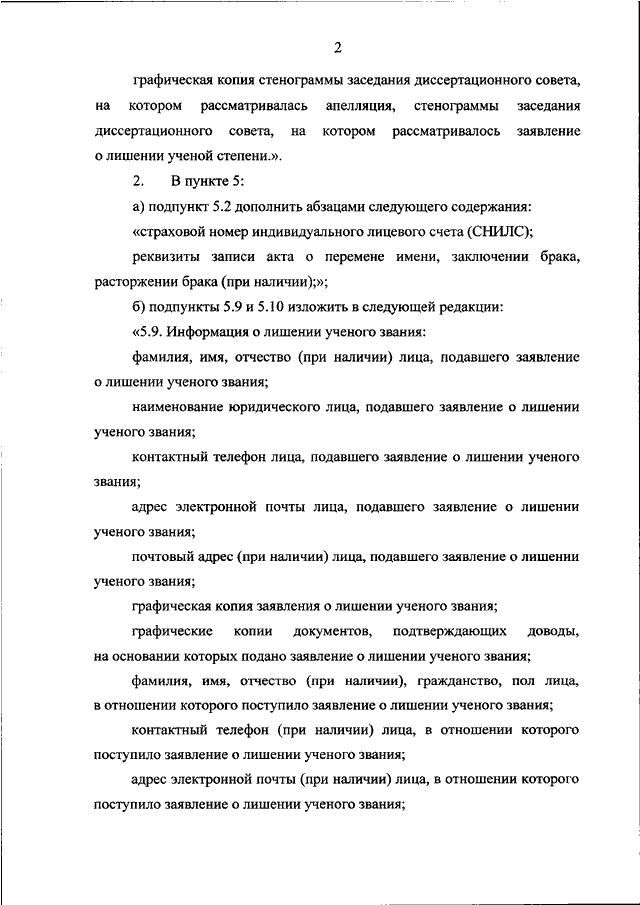 2

графическая копия стенограммы заседания диссертационного совета, на котором рассматривалась апелляция, стенограммы заседания диссертационного совета, на котором рассматривалось заявление о лишении ученой степени.».

2. В пункте 5:

а) подпункт 5.2 дополнить абзацами следующего содержания:

«страховой номер индивидуального лицевого счета (СНИЛС);

реквизиты записи акта о перемене имени, заключении брака, расторжении брака (при наличии);»;

б) подпункты 5.9 и 5.10 изложить в следующей редакции:

«5.9. Информация о лишении ученого звания:

фамилия, имя, отчество (при наличии) лица, подавшего заявление о лишении ученого звания;

наименование юридического лица, подавшего заявление о лишении ученого звания;

контактный телефон лица, подавшего заявление о лишении ученого звания;

адрес электронной почты лица, подавшего заявление о лишении ученого звания;

почтовый адрес (при наличии) лица, подавшего заявление о лишении ученого звания;

графическая копия заявления о лишении ученого звания;

графические копии документов, подтверждающих доводы, на основании которых подано заявление о лишении ученого звания;

фамилия, имя, отчество (при наличии), гражданство, пол лица, в отношении которого поступило заявление о лишении ученого звания;

контактный телефон (при наличии) лица, в отношении которого поступило заявление о лишении ученого звания;

адрес электронной почты (при наличии) лица, в отношении которого поступило заявление о лишении ученого звания;